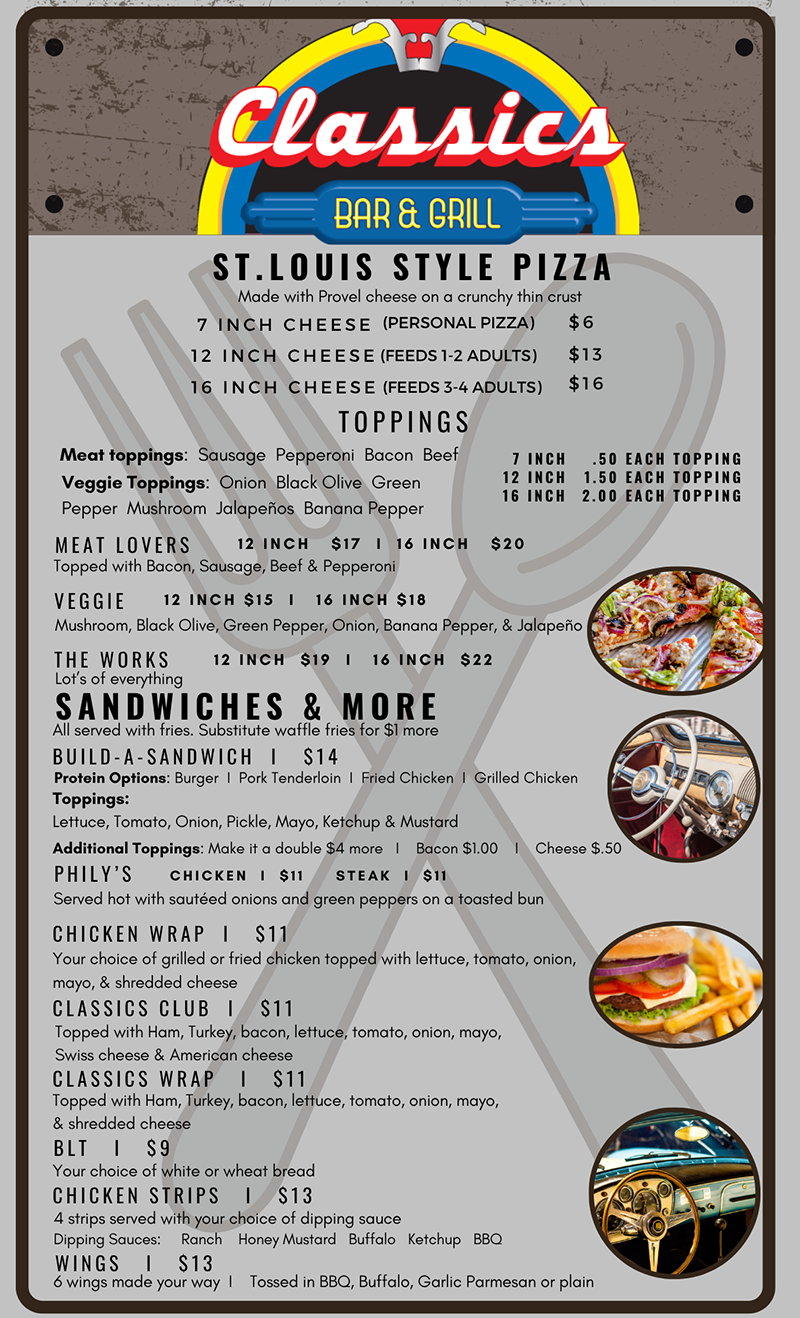 Classics
BAR & GRILL

ST.LOUIS STYLE PIZZA
Made with Provel cheese on a crunchy thin crust
7 INCH CHEESE (PERSONAL PIZZA) $6
12 INCH CHEESE (FEEDS 1-2 ADULTS) $13
16 INCH CHEESE (FEEDS 3-4 ADULTS) $16

TOPPINGS
Meat toppings: Sausage Pepperoni Bacon Beef
Veggie Toppings: Onion Black Olive Green Pepper Mushroom Jalapeños Banana Pepper

7 INCH .50 EACH TOPPING
12 INCH 1.50 EACH TOPPING
16 INCH 2.00 EACH TOPPING

MEAT LOVERS 12 INCH $17 I 16 INCH $20
Topped with Bacon, Sausage, Beef & Pepperoni

VEGGIE 12 INCH $15 I 16 INCH $18
Mushroom, Black Olive, Green Pepper, Onion, Banana Pepper, & Jalapeño

THE WORKS 12 INCH $19 I 16 INCH $22
Lot's of everything

SANDWICHES & MORE
All served with fries. Substitute waffle fries for $1 more

BUILD-A-SANDWICH I $14
Protein Options: Burger I Pork Tenderloin I Fried Chicken I Grilled Chicken
Toppings:
Lettuce, Tomato, Onion, Pickle, Mayo, Ketchup & Mustard
Additional Toppings: Make it a double $4 more I Bacon $1.00 I Cheese $.50

PHILY'S CHICKEN I $11 STEAK I $11
Served hot with sautéed onions and green peppers on a toasted bun

CHICKEN WRAP I $11
Your choice of grilled or fried chicken topped with lettuce, tomato, onion, mayo, & shredded cheese

CLASSICS CLUB I $11
Topped with Ham, Turkey, bacon, lettuce, tomato, onion, mayo, Swiss cheese & American cheese

CLASSICS WRAP I $11
Topped with Ham, Turkey, bacon, lettuce, tomato, onion, mayo, & shredded cheese

BLT I $9
Your choice of white or wheat bread

CHICKEN STRIPS I $13
4 strips served with your choice of dipping sauce
Dipping Sauces: Ranch Honey Mustard Buffalo Ketchup BBQ

WINGS I $13
6 wings made your way I Tossed in BBQ, Buffalo, Garlic Parmesan or plain